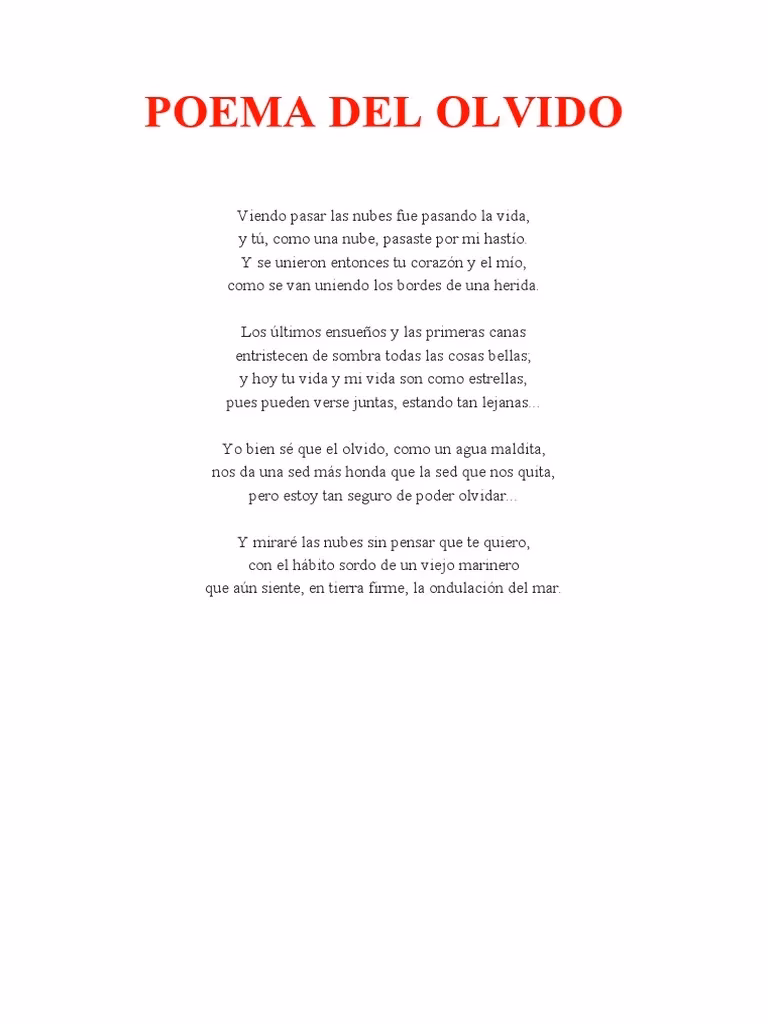 POEMA DEL OLVIDO

Viendo pasar las nubes fue pasando la vida,
y tú, como una nube, pasaste por mi hastío.
Y se unieron entonces tu corazón y el mío,
como se van uniendo los bordes de una herida.

Los últimos ensueños y las primeras canas
entristecen de sombra todas las cosas bellas;
y hoy tu vida y mi vida son como estrellas,
pues pueden verse juntas, estando tan lejanas...

Yo bien sé que el olvido, como un agua maldita,
nos da una sed más honda que la sed que nos quita,
pero estoy tan seguro de poder olvidar...

Y miraré las nubes sin pensar que te quiero,
con el hábito sordo de un viejo marinero
que aún siente, en tierra firme, la ondulación del mar.